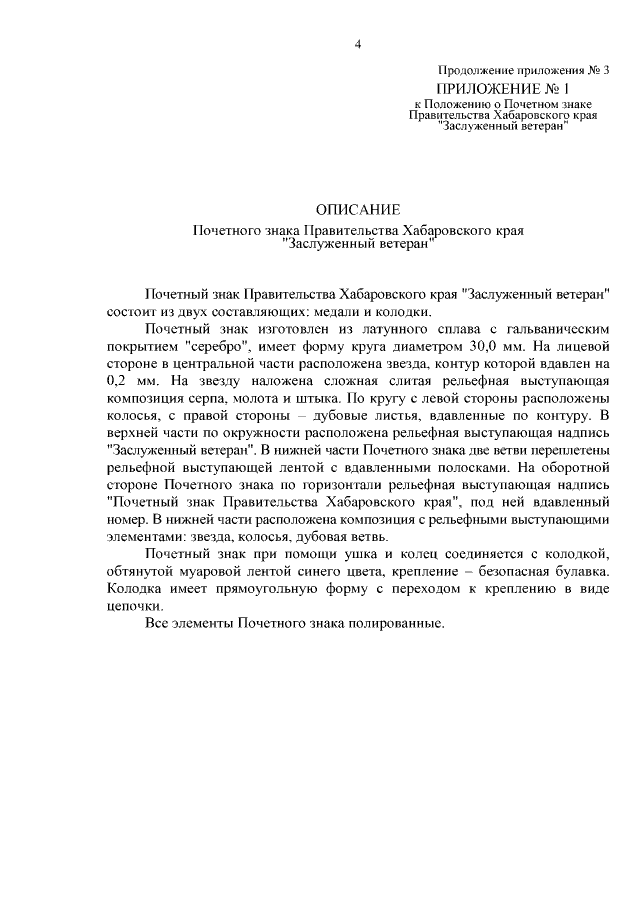 4

Продолжение приложения № 3

ПРИЛОЖЕНИЕ № 1
к Положению о Почетном знаке Правительства Хабаровского края "Заслуженный ветеран"

ОПИСАНИЕ
Почетного знака Правительства Хабаровского края "Заслуженный ветеран"

Почетный знак Правительства Хабаровского края "Заслуженный ветеран" состоит из двух составляющих: медали и колодки.

Почетный знак изготовлен из латунного сплава с гальваническим покрытием "серебро", имеет форму круга диаметром 30,0 мм. На лицевой стороне в центральной части расположена звезда, контур которой вдавлен на 0,2 мм. На звезду наложена сложная слитая рельефная выступающая композиция серпа, молота и штыка. По кругу с левой стороны расположены колосья, с правой стороны – дубовые листья, вдавленные по контуру. В верхней части по окружности расположена рельефная выступающая надпись "Заслуженный ветеран". В нижней части Почетного знака две ветви переплетены рельефной выступающей лентой с вдавленными полосками. На оборотной стороне Почетного знака по горизонтали рельефная выступающая надпись "Почетный знак Правительства Хабаровского края", под ней вдавленный номер. В нижней части расположена композиция с рельефными выступающими элементами: звезда, колосья, дубовая ветвь.

Почетный знак при помощи ушка и колец соединяется с колодкой, обтянутой муаровой лентой синего цвета, крепление – безопасная булавка. Колодка имеет прямоугольную форму с переходом к креплению в виде цепочки.

Все элементы Почетного знака полированные.